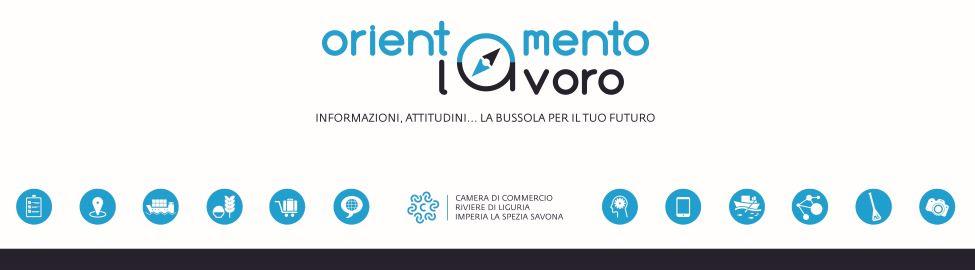 orientamento lavoro

INFORMAZIONI, ATTITUDINI... LA BUSSOLA PER IL TUO FUTURO

CAMERA DI COMMERCIO
RIVIERE DI LIGURIA
IMPERIA LA SPEZIA SAVONA